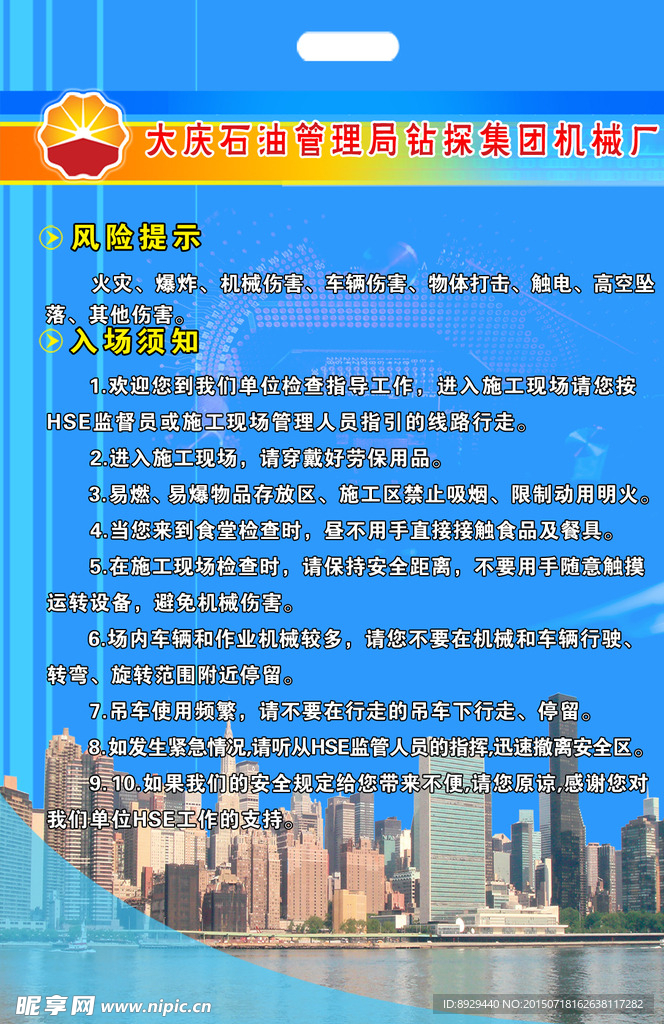 大庆石油管理局钻探集团机械厂

风险提示

火灾、爆炸、机械伤害、车辆伤害、物体打击、触电、高空坠落、其他伤害。

入场须知

1.欢迎您到我们单位检查指导工作，进入施工现场请您按HSE监督员或施工现场管理人员指引的线路行走。

2.进入施工现场，请穿戴好劳保用品。

3.易燃、易爆物品存放区、施工区禁止吸烟、限制动用明火。

4.当您来到食堂检查时，昼不用手直接接触食品及餐具。

5.在施工现场检查时，请保持安全距离，不要用手随意触摸运转设备，避免机械伤害。

6.场内车辆和作业机械较多，请您不要在机械和车辆行驶、转弯、旋转范围附近停留。

7.吊车使用频繁，请不要在行走的吊车下行走、停留。

8.如发生紧急情况,请听从HSE监管人员的指挥,迅速撤离安全区。

9.10.如果我们的安全规定给您带来不便,请您原谅,感谢您对我们单位HSE工作的支持。

昵享网 www.nipic.cn

ID:8929440 NO:20150718162638117282